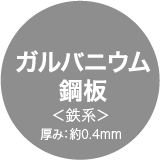 ガルバニウム
鋼板
＜鉄系＞
厚み：約0.4mm